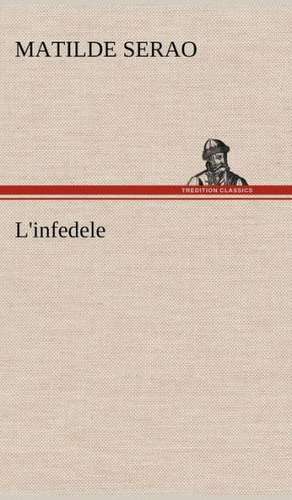 MATILDE SERAO

TREDITION CLASSICS

L'infedele